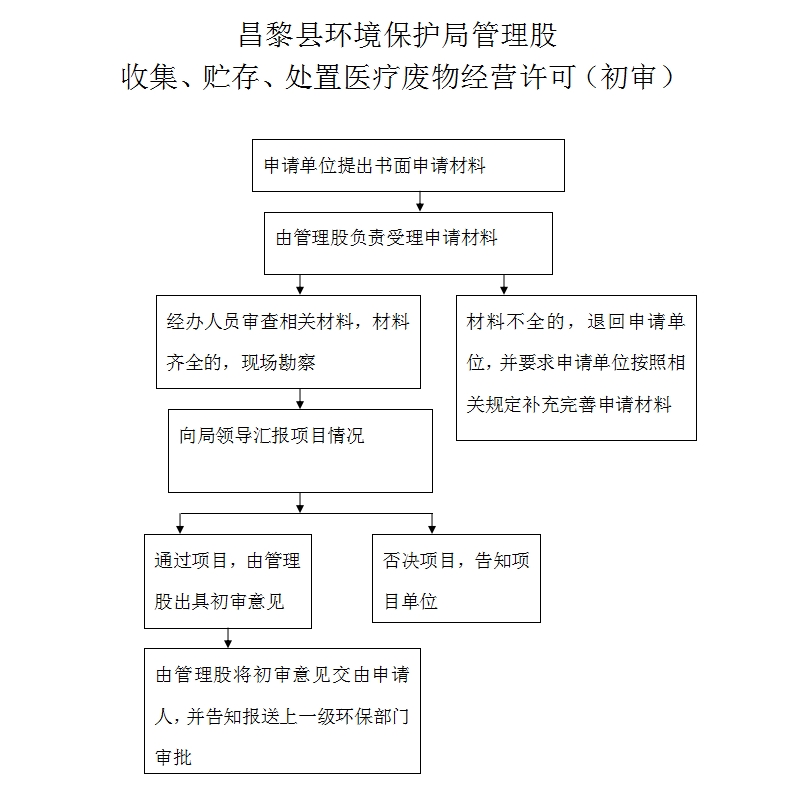 昌黎县环境保护局管理股
收集、贮存、处置医疗废物经营许可（初审）

申请单位提出书面申请材料

由管理股负责受理申请材料

经办人员审查相关材料，材料齐全的，现场勘察

材料不全的，退回申请单位，并要求申请单位按照相关规定补充完善申请材料

向局领导汇报项目情况

通过项目，由管理股出具初审意见

否决项目，告知项目单位

由管理股将初审意见交由申请人，并告知报送上一级环保部门审批